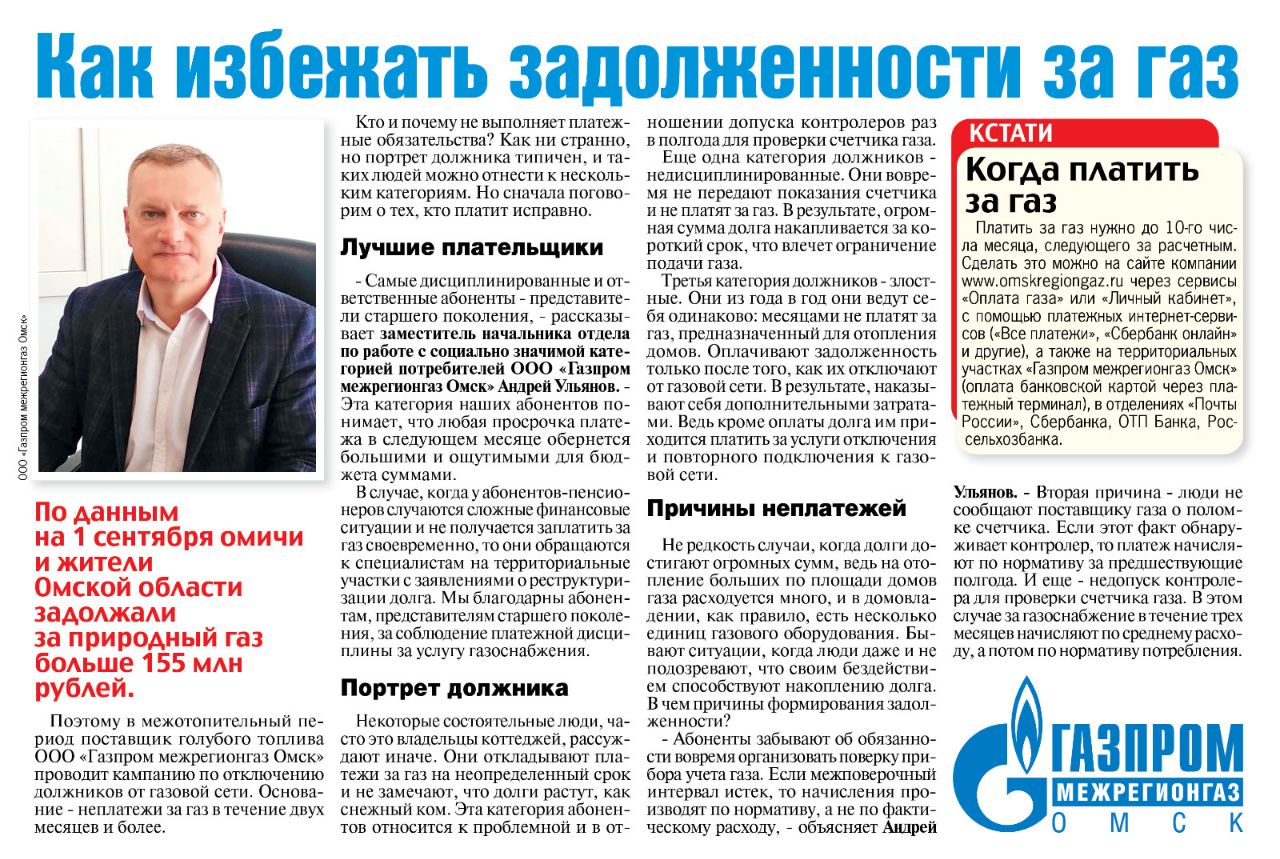 Как избежать задолженности за газ

ООО «Газпром межрегионгаз Омск»

По данным на 1 сентября омичи и жители Омской области задолжали за природный газ больше 155 млн рублей.

Поэтому в межотопительный период поставщик голубого топлива ООО «Газпром межрегионгаз Омск» проводит кампанию по отключению должников от газовой сети. Основание - неплатежи за газ в течение двух месяцев и более.

Кто и почему не выполняет платежные обязательства? Как ни странно, но портрет должника типичен, и таких людей можно отнести к нескольким категориям. Но сначала поговорим о тех, кто платит исправно.

Лучшие плательщики

- Самые дисциплинированные и ответственные абоненты - представители старшего поколения, - рассказывает заместитель начальника отдела по работе с социально значимой категорией потребителей ООО «Газпром межрегионгаз Омск» Андрей Ульянов. - Эта категория наших абонентов понимает, что любая просрочка платежа в следующем месяце обернется большими и ощутимыми для бюджета суммами.

В случае, когда у абонентов-пенсионеров случаются сложные финансовые ситуации и не получается заплатить за газ своевременно, то они обращаются к специалистам на территориальные участки с заявлениями о реструктуризации долга. Мы благодарны абонентам, представителям старшего поколения, за соблюдение платежной дисциплины за услугу газоснабжения.

Портрет должника

Некоторые состоятельные люди, часто это владельцы коттеджей, рассуждают иначе. Они откладывают платежи за газ на неопределенный срок и не замечают, что долги растут, как снежный ком. Эта категория абонентов относится к проблемной и в отношении допуска контролеров раз в полгода для проверки счетчика газа.

Еще одна категория должников - недисциплинированные. Они вовремя не передают показания счетчика и не платят за газ. В результате, огромная сумма долга накапливается за короткий срок, что влечет ограничение подачи газа.

Третья категория должников - злостные. Они из года в год они ведут себя одинаково: месяцами не платят за газ, предназначенный для отопления домов. Оплачивают задолженность только после того, как их отключают от газовой сети. В результате, наказывают себя дополнительными затратами. Ведь кроме оплаты долга им приходится платить за услуги отключения и повторного подключения к газовой сети.

Причины неплатежей

Не редкость случаи, когда долги достигают огромных сумм, ведь на отопление больших по площади домов газа расходуется много, и в домовладении, как правило, есть несколько единиц газового оборудования. Бывают ситуации, когда люди даже и не подозревают, что своим бездействием способствуют накоплению долга. В чем причины формирования задолженности?

- Абоненты забывают об обязанности вовремя организовать поверку прибора учета газа. Если межповерочный интервал истек, то начисления производят по нормативу, а не по фактическому расходу, - объясняет Андрей Ульянов. - Вторая причина - люди не сообщают поставщику газа о поломке счетчика. Если этот факт обнаруживает контролер, то платеж начисляют по нормативу за предшествующие полгода. И еще - недопуск контролера для проверки счетчика газа. В этом случае за газоснабжение в течение трех месяцев начисляют по среднему расходу, а потом по нормативу потребления.

КСТАТИ
Когда платить за газ

Платить за газ нужно до 10-го числа месяца, следующего за расчетным. Сделать это можно на сайте компании www.omskregiongaz.ru через сервисы «Оплата газа» или «Личный кабинет», с помощью платежных интернет-сервисов («Все платежи», «Сбербанк онлайн» и другие), а также на территориальных участках «Газпром межрегионгаз Омск» (оплата банковской картой через платежный терминал), в отделениях «Почты России», Сбербанка, ОТП Банка, Россельхозбанка.

ГАЗПРОМ
МЕЖРЕГИОНГАЗ
ОМСК